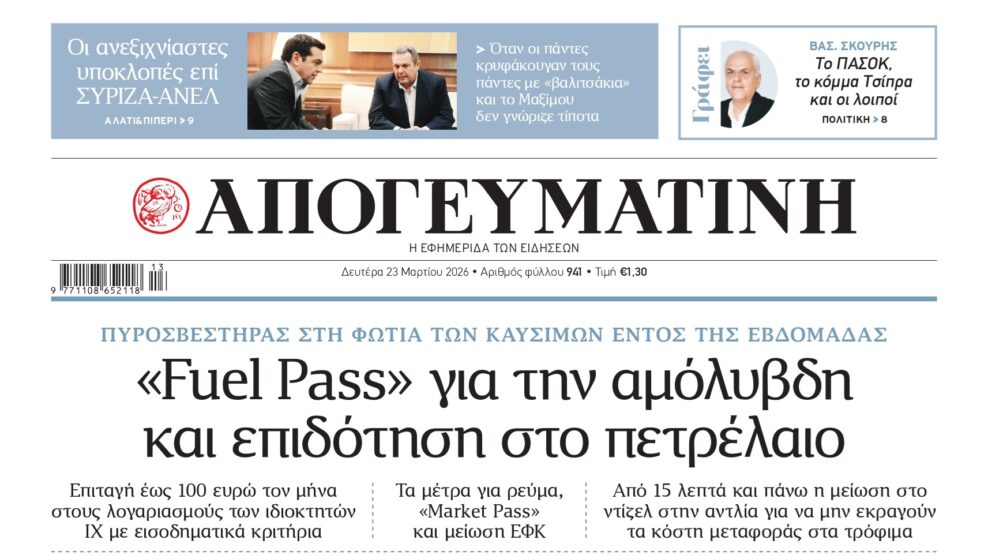 Οι ανεξιχνίαστες υποκλοπές επί ΣΥΡΙΖΑ-ΑΝΕΛ

ΑΛΑΤΙ&ΠΙΠΕΡΙ > 9

> Όταν οι πάντες κρυφάκουγαν τους πάντες με «βαλιτσάκια» και το Μαξίμου δεν γνώριζε τίποτα

Γράφει

ΒΑΣ. ΣΚΟΥΡΗΣ
Το ΠΑΣΟΚ, το κόμμα Τσίπρα και οι λοιποί
ΠΟΛΙΤΙΚΗ > 8

ΑΠΟΓΕΥΜΑΤΙΝΗ
Η ΕΦΗΜΕΡΙΔΑ ΤΩΝ ΕΙΔΗΣΕΩΝ

9 771108 652118 13

Δευτέρα 23 Μαρτίου 2026 • Αριθμός φύλλου 941 • Τιμή €1,30

ΠΥΡΟΣΒΕΣΤΗΡΑΣ ΣΤΗ ΦΩΤΙΑ ΤΩΝ ΚΑΥΣΙΜΩΝ ΕΝΤΟΣ ΤΗΣ ΕΒΔΟΜΑΔΑΣ

«Fuel Pass» για την αμόλυβδη και επιδότηση στο πετρέλαιο

Επιταγή έως 100 ευρώ τον μήνα στους λογαριασμούς των ιδιοκτητών ΙΧ με εισοδηματικά κριτήρια

Τα μέτρα για ρεύμα, «Market Pass» και μείωση ΕΦΚ

Από 15 λεπτά και πάνω η μείωση στο ντίζελ στην αντλία για να μην εκραγούν τα κόστη μεταφοράς στα τρόφιμα